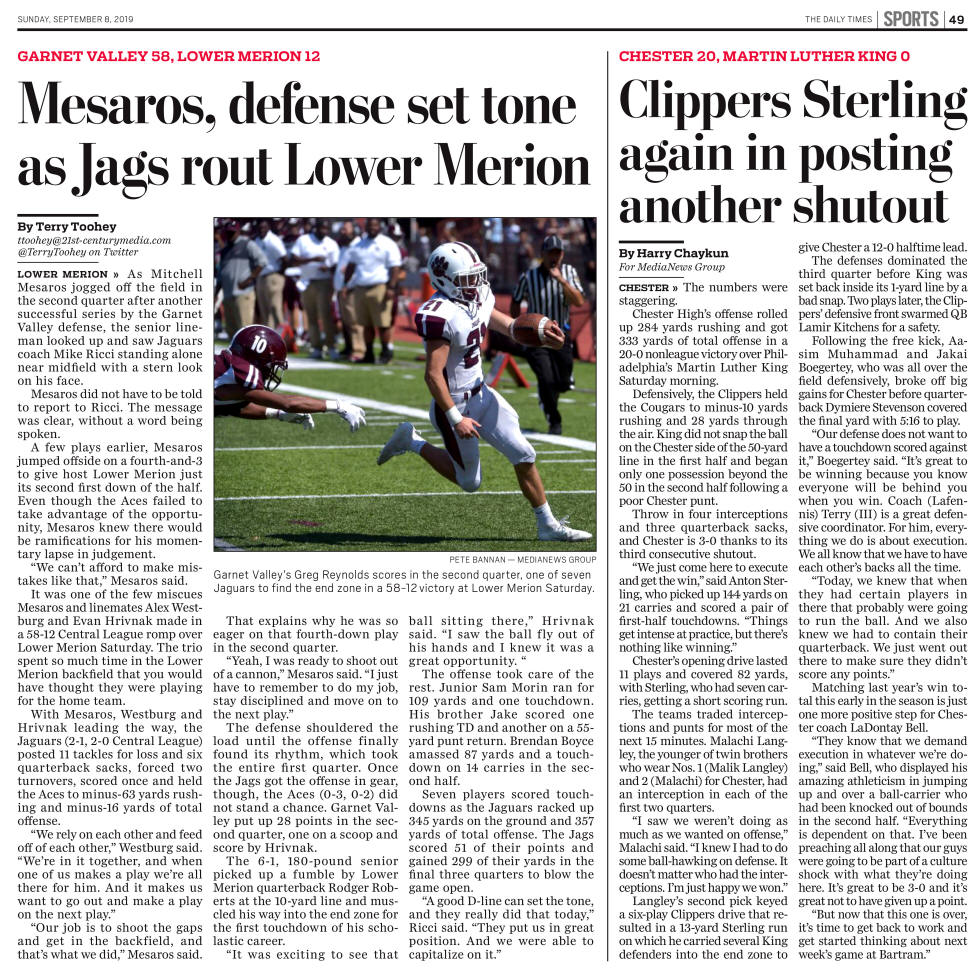 SUNDAY, SEPTEMBER 8, 2019

THE DAILY TIMES | SPORTS | 49

GARNET VALLEY 58, LOWER MERION 12

Mesaros, defense set tone as Jags rout Lower Merion

By Terry Toohey
ttoohey@21st-centurymedia.com
@TerryToohey on Twitter

LOWER MERION » As Mitchell Mesaros jogged off the field in the second quarter after another successful series by the Garnet Valley defense, the senior lineman looked up and saw Jaguars coach Mike Ricci standing alone near midfield with a stern look on his face.

Mesaros did not have to be told to report to Ricci. The message was clear, without a word being spoken.

A few plays earlier, Mesaros jumped offside on a fourth-and-3 to give host Lower Merion just its second first down of the half. Even though the Aces failed to take advantage of the opportunity, Mesaros knew there would be ramifications for his momentary lapse in judgement.

"We can't afford to make mistakes like that," Mesaros said.

It was one of the few miscues Mesaros and linemates Alex Westburg and Evan Hrivnak made in a 58-12 Central League romp over Lower Merion Saturday. The trio spent so much time in the Lower Merion backfield that you would have thought they were playing for the home team.

With Mesaros, Westburg and Hrivnak leading the way, the Jaguars (2-1, 2-0 Central League) posted 11 tackles for loss and six quarterback sacks, forced two turnovers, scored once and held the Aces to minus-63 yards rushing and minus-16 yards of total offense.

"We rely on each other and feed off of each other," Westburg said. "We're in it together, and when one of us makes a play we're all there for him. And it makes us want to go out and make a play on the next play."

"Our job is to shoot the gaps and get in the backfield, and that's what we did," Mesaros said.

PETE BANNAN — MEDIANEWS GROUP
Garnet Valley's Greg Reynolds scores in the second quarter, one of seven Jaguars to find the end zone in a 58-12 victory at Lower Merion Saturday.

That explains why he was so eager on that fourth-down play in the second quarter.

"Yeah, I was ready to shoot out of a cannon," Mesaros said. "I just have to remember to do my job, stay disciplined and move on to the next play."

The defense shouldered the load until the offense finally found its rhythm, which took the entire first quarter. Once the Jags got the offense in gear, though, the Aces (0-3, 0-2) did not stand a chance. Garnet Valley put up 28 points in the second quarter, one on a scoop and score by Hrivnak.

The 6-1, 180-pound senior picked up a fumble by Lower Merion quarterback Rodger Roberts at the 10-yard line and muscled his way into the end zone for the first touchdown of his scholastic career.

"It was exciting to see that ball sitting there," Hrivnak said. "I saw the ball fly out of his hands and I knew it was a great opportunity. "

The offense took care of the rest. Junior Sam Morin ran for 109 yards and one touchdown. His brother Jake scored one rushing TD and another on a 55-yard punt return. Brendan Boyce amassed 87 yards and a touchdown on 14 carries in the second half.

Seven players scored touchdowns as the Jaguars racked up 345 yards on the ground and 357 yards of total offense. The Jags scored 51 of their points and gained 299 of their yards in the final three quarters to blow the game open.

"A good D-line can set the tone, and they really did that today," Ricci said. "They put us in great position. And we were able to capitalize on it."

CHESTER 20, MARTIN LUTHER KING 0

Clippers Sterling again in posting another shutout

By Harry Chaykun
For MediaNews Group

CHESTER » The numbers were staggering.

Chester High's offense rolled up 284 yards rushing and got 333 yards of total offense in a 20-0 nonleague victory over Philadelphia's Martin Luther King Saturday morning.

Defensively, the Clippers held the Cougars to minus-10 yards rushing and 28 yards through the air. King did not snap the ball on the Chester side of the 50-yard line in the first half and began only one possession beyond the 50 in the second half following a poor Chester punt.

Throw in four interceptions and three quarterback sacks, and Chester is 3-0 thanks to its third consecutive shutout.

"We just come here to execute and get the win," said Anton Sterling, who picked up 144 yards on 21 carries and scored a pair of first-half touchdowns. "Things get intense at practice, but there's nothing like winning."

Chester's opening drive lasted 11 plays and covered 82 yards, with Sterling, who had seven carries, getting a short scoring run.

The teams traded interceptions and punts for most of the next 15 minutes. Malachi Langley, the younger of twin brothers who wear Nos. 1 (Malik Langley) and 2 (Malachi) for Chester, had an interception in each of the first two quarters.

"I saw we weren't doing as much as we wanted on offense," Malachi said. "I knew I had to do some ball-hawking on defense. It doesn't matter who had the interceptions. I'm just happy we won."

Langley's second pick keyed a six-play Clippers drive that resulted in a 13-yard Sterling run on which he carried several King defenders into the end zone to give Chester a 12-0 halftime lead.

The defenses dominated the third quarter before King was set back inside its 1-yard line by a bad snap. Two plays later, the Clippers' defensive front swarmed QB Lamir Kitchens for a safety.

Following the free kick, Aasim Muhammad and Jakai Boegertey, who was all over the field defensively, broke off big gains for Chester before quarterback Dymiere Stevenson covered the final yard with 5:16 to play.

"Our defense does not want to have a touchdown scored against it," Boegertey said. "It's great to be winning because you know everyone will be behind you when you win. Coach (Lafennis) Terry (III) is a great defensive coordinator. For him, everything we do is about execution. We all know that we have to have each other's backs all the time.

"Today, we knew that when they had certain players in there that probably were going to run the ball. And we also knew we had to contain their quarterback. We just went out there to make sure they didn't score any points."

Matching last year's win total this early in the season is just one more positive step for Chester coach LaDontay Bell.

"They know that we demand execution in whatever we're doing," said Bell, who displayed his amazing athleticism in jumping up and over a ball-carrier who had been knocked out of bounds in the second half. "Everything is dependent on that. I've been preaching all along that our guys were going to be part of a culture shock with what they're doing here. It's great to be 3-0 and it's great not to have given up a point.

"But now that this one is over, it's time to get back to work and get started thinking about next week's game at Bartram."